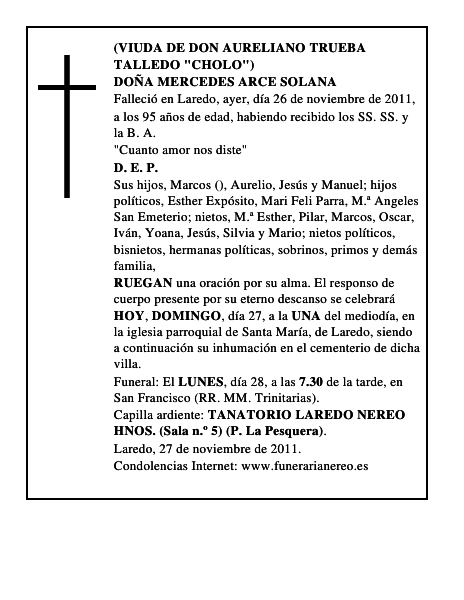 (VIUDA DE DON AURELIANO TRUEBA TALLEDO "CHOLO")
DOÑA MERCEDES ARCE SOLANA
Falleció en Laredo, ayer, día 26 de noviembre de 2011, a los 95 años de edad, habiendo recibido los SS. SS. y la B. A.
"Cuanto amor nos diste"
D. E. P.
Sus hijos, Marcos (), Aurelio, Jesús y Manuel; hijos políticos, Esther Expósito, Mari Feli Parra, M.ª Angeles San Emeterio; nietos, M.ª Esther, Pilar, Marcos, Oscar, Iván, Yoana, Jesús, Silvia y Mario; nietos políticos, bisnietos, hermanas políticas, sobrinos, primos y demás familia,
RUEGAN una oración por su alma. El responso de cuerpo presente por su eterno descanso se celebrará HOY, DOMINGO, día 27, a la UNA del mediodía, en la iglesia parroquial de Santa María, de Laredo, siendo a continuación su inhumación en el cementerio de dicha villa.
Funeral: El LUNES, día 28, a las 7.30 de la tarde, en San Francisco (RR. MM. Trinitarias).
Capilla ardiente: TANATORIO LAREDO NEREO HNOS. (Sala n.º 5) (P. La Pesquera).
Laredo, 27 de noviembre de 2011.
Condolencias Internet: www.funerarianereo.es